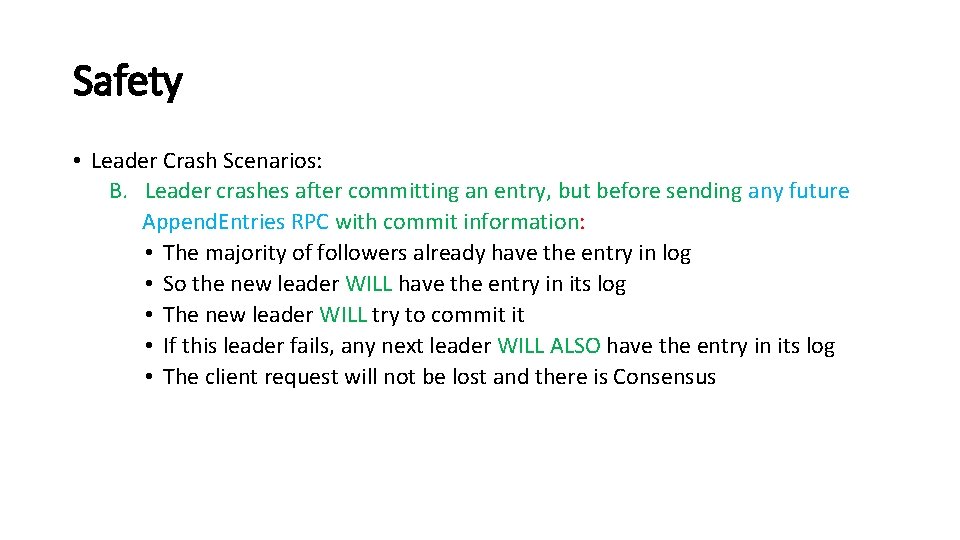 Safety

• Leader Crash Scenarios:

B. Leader crashes after committing an entry, but before sending any future AppendEntries RPC with commit information:

• The majority of followers already have the entry in log
• So the new leader WILL have the entry in its log
• The new leader WILL try to commit it
• If this leader fails, any next leader WILL ALSO have the entry in its log
• The client request will not be lost and there is Consensus